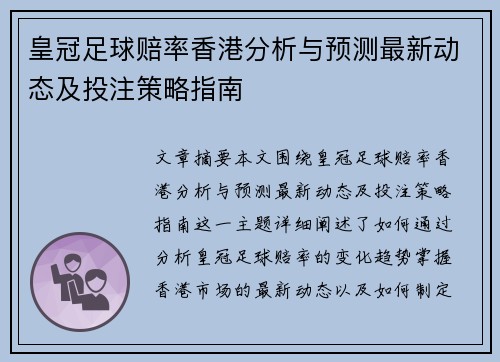 皇冠足球赔率香港分析与预测最新动态及投注策略指南

文章摘要本文围绕皇冠足球赔率香港分析与预测最新动态及投注策略指南这一主题详细阐述了如何通过分析皇冠足球赔率的变化趋势掌握香港市场的最新动态以及如何制定